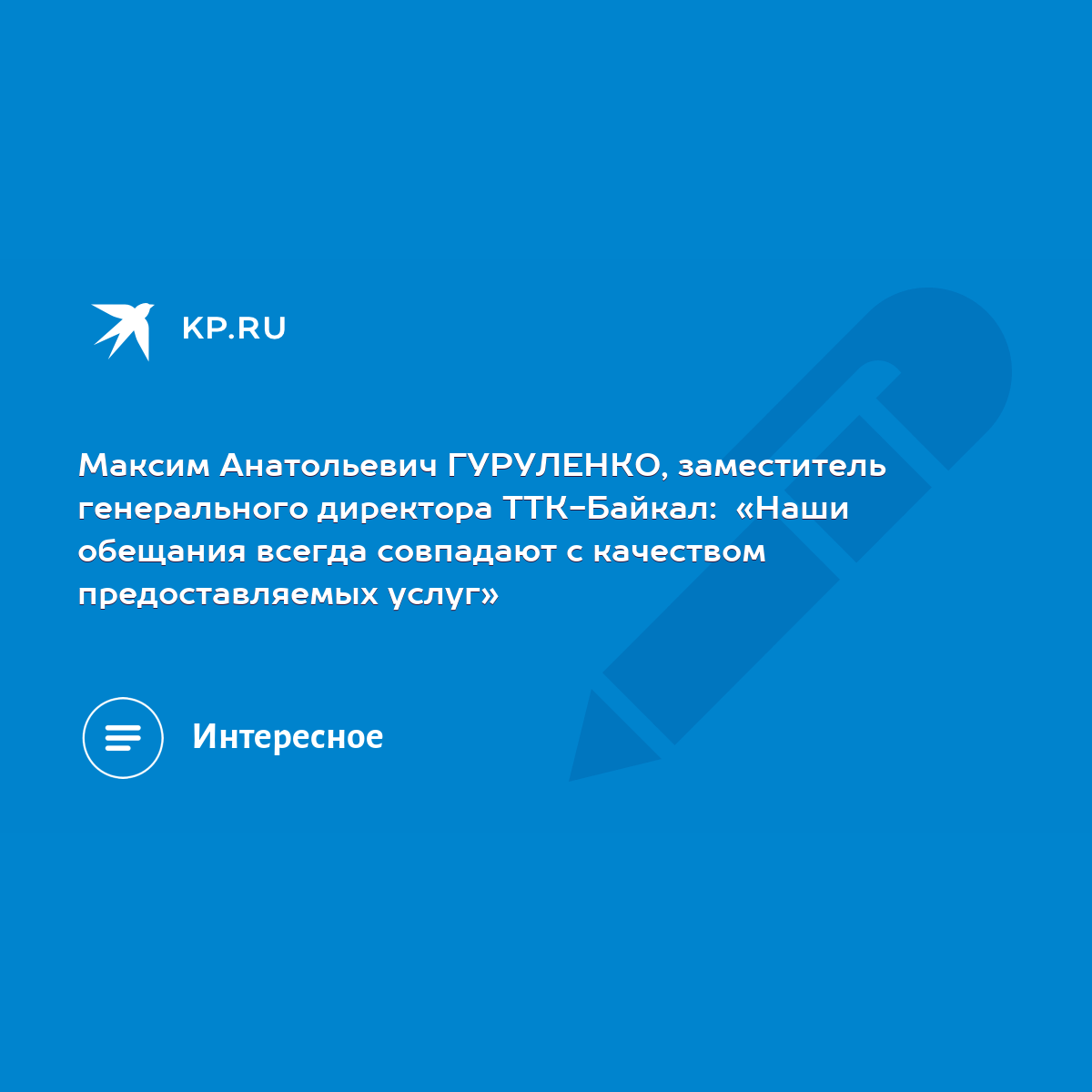 KP.RU

Максим Анатольевич ГУРУЛЕНКО, заместитель генерального директора ТТК-Байкал: «Наши обещания всегда совпадают с качеством предоставляемых услуг»

Интересное